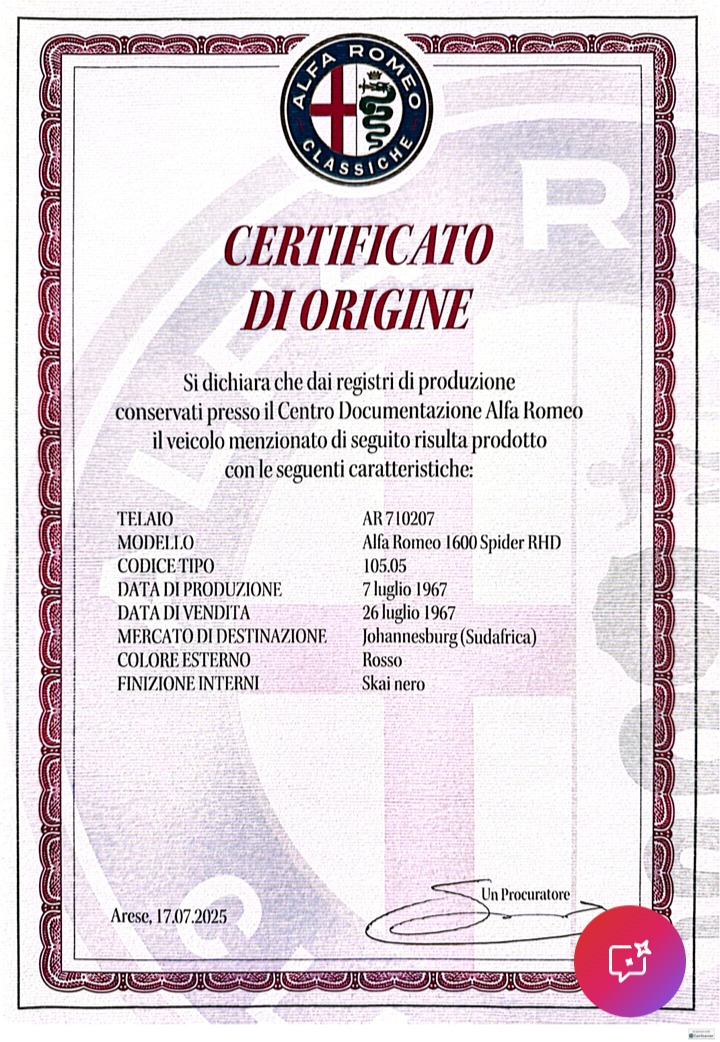 ALFA ROMEO
CLASSICHE

CERTIFICATO DI ORIGINE

Si dichiara che dai registri di produzione conservati presso il Centro Documentazione Alfa Romeo il veicolo menzionato di seguito risulta prodotto con le seguenti caratteristiche:

| | |
|---|---|
| TELAIO | AR 710207 |
| MODELLO | Alfa Romeo 1600 Spider RHD |
| CODICE TIPO | 105.05 |
| DATA DI PRODUZIONE | 7 luglio 1967 |
| DATA DI VENDITA | 26 luglio 1967 |
| MERCATO DI DESTINAZIONE | Johannesburg (Sudafrica) |
| COLORE ESTERNO | Rosso |
| FINIZIONE INTERNI | Skai nero |

Un Procuratore

Arese, 17.07.2025